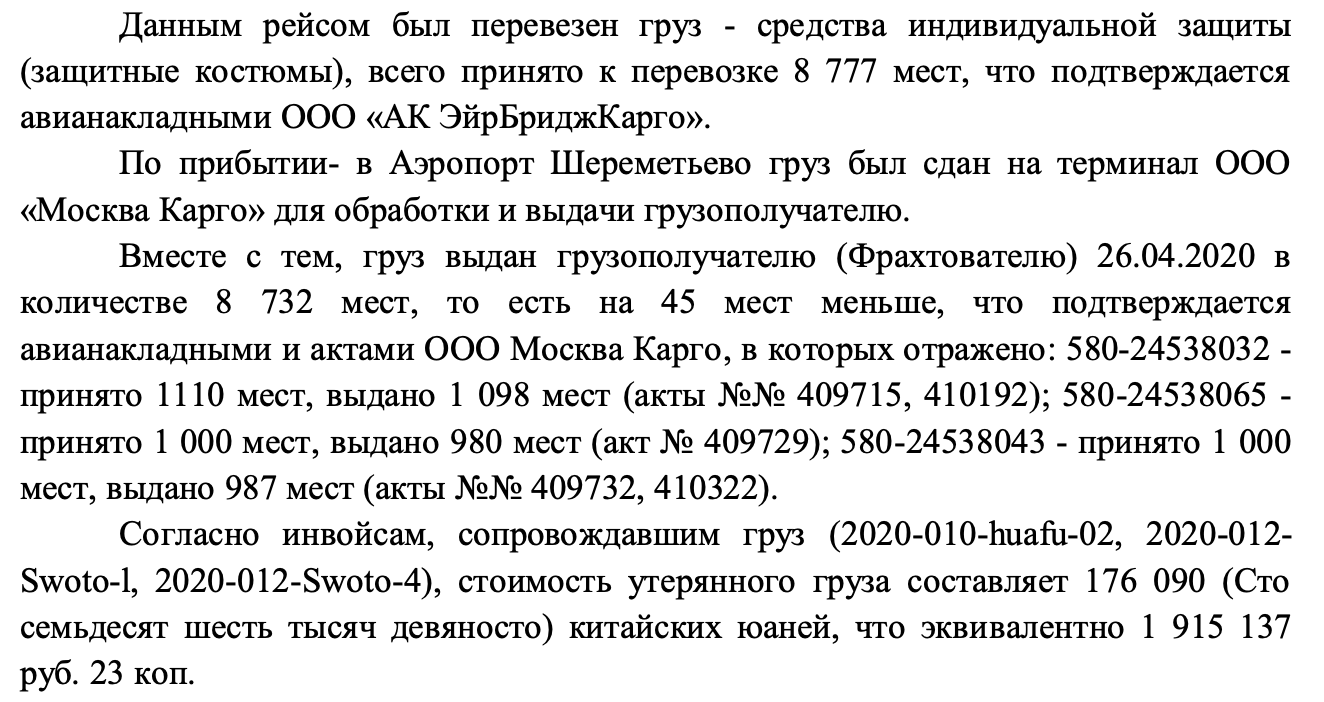 Данным рейсом был перевезен груз - средства индивидуальной защиты (защитные костюмы), всего принято к перевозке 8 777 мест, что подтверждается авианакладными ООО «АК ЭйрБриджКарго».

По прибытии- в Аэропорт Шереметьево груз был сдан на терминал ООО «Москва Карго» для обработки и выдачи грузополучателю.

Вместе с тем, груз выдан грузополучателю (Фрахтователю) 26.04.2020 в количестве 8 732 мест, то есть на 45 мест меньше, что подтверждается авианакладными и актами ООО Москва Карго, в которых отражено: 580-24538032 - принято 1110 мест, выдано 1 098 мест (акты №№ 409715, 410192); 580-24538065 - принято 1 000 мест, выдано 980 мест (акт № 409729); 580-24538043 - принято 1 000 мест, выдано 987 мест (акты №№ 409732, 410322).

Согласно инвойсам, сопровождавшим груз (2020-010-huafu-02, 2020-012-Swoto-l, 2020-012-Swoto-4), стоимость утерянного груза составляет 176 090 (Сто семьдесят шесть тысяч девяносто) китайских юаней, что эквивалентно 1 915 137 руб. 23 коп.